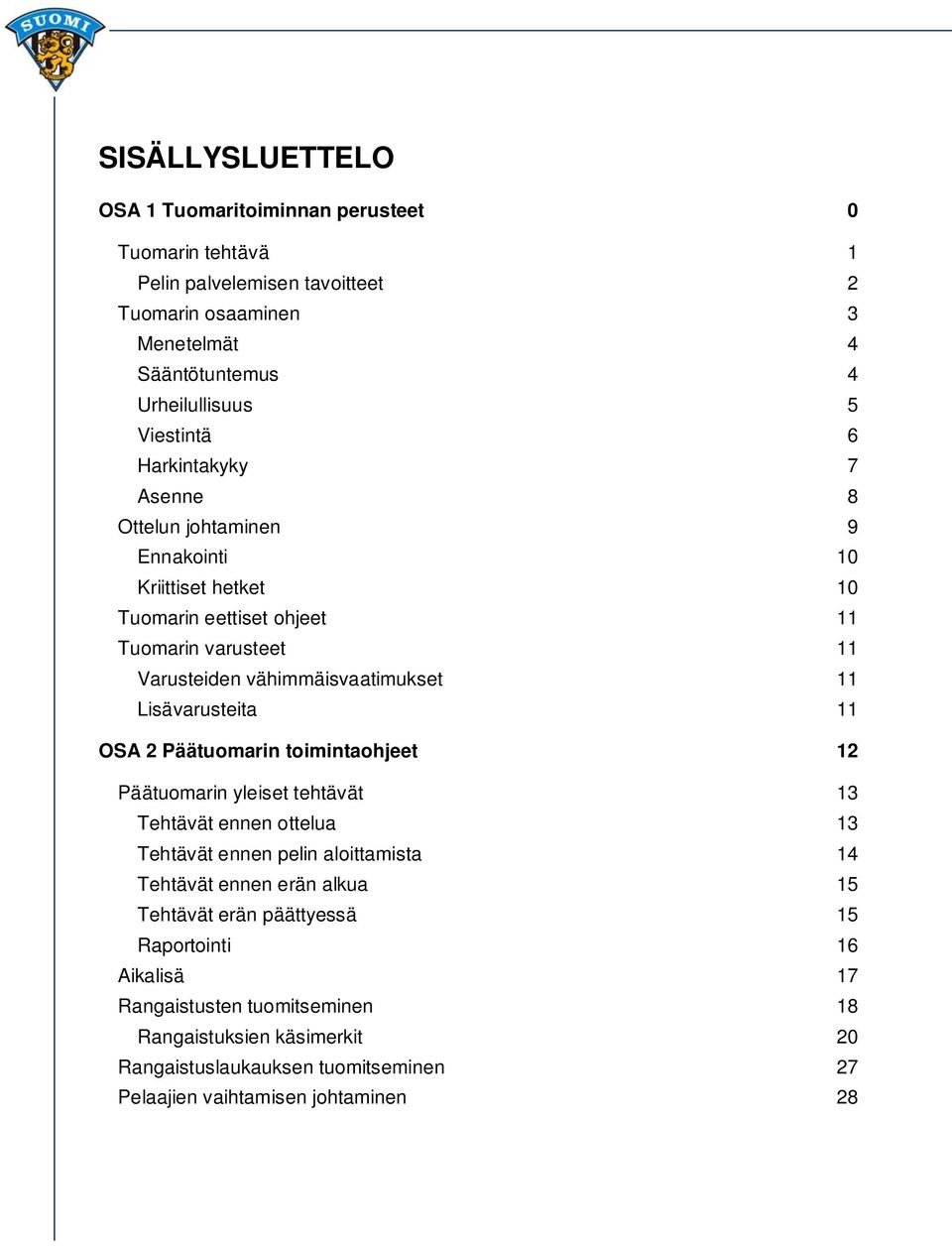 SUOMI

SISÄLLYSLUETTELO

OSA 1 Tuomaritoiminnan perusteet 0

Tuomarin tehtävä 1
Pelin palvelemisen tavoitteet 2
Tuomarin osaaminen 3
Menetelmät 4
Sääntötuntemus 4
Urheilullisuus 5
Viestintä 6
Harkintakyky 7
Asenne 8
Ottelun johtaminen 9
Ennakointi 10
Kriittiset hetket 10
Tuomarin eettiset ohjeet 11
Tuomarin varusteet 11
Varusteiden vähimmäisvaatimukset 11
Lisävarusteita 11

OSA 2 Päätuomarin toimintaohjeet 12

Päätuomarin yleiset tehtävät 13
Tehtävät ennen ottelua 13
Tehtävät ennen pelin aloittamista 14
Tehtävät ennen erän alkua 15
Tehtävät erän päättyessä 15
Raportointi 16
Aikalisä 17
Rangaistusten tuomitseminen 18
Rangaistuksien käsimerkit 20
Rangaistuslaukauksen tuomitseminen 27
Pelaajien vaihtamisen johtaminen 28